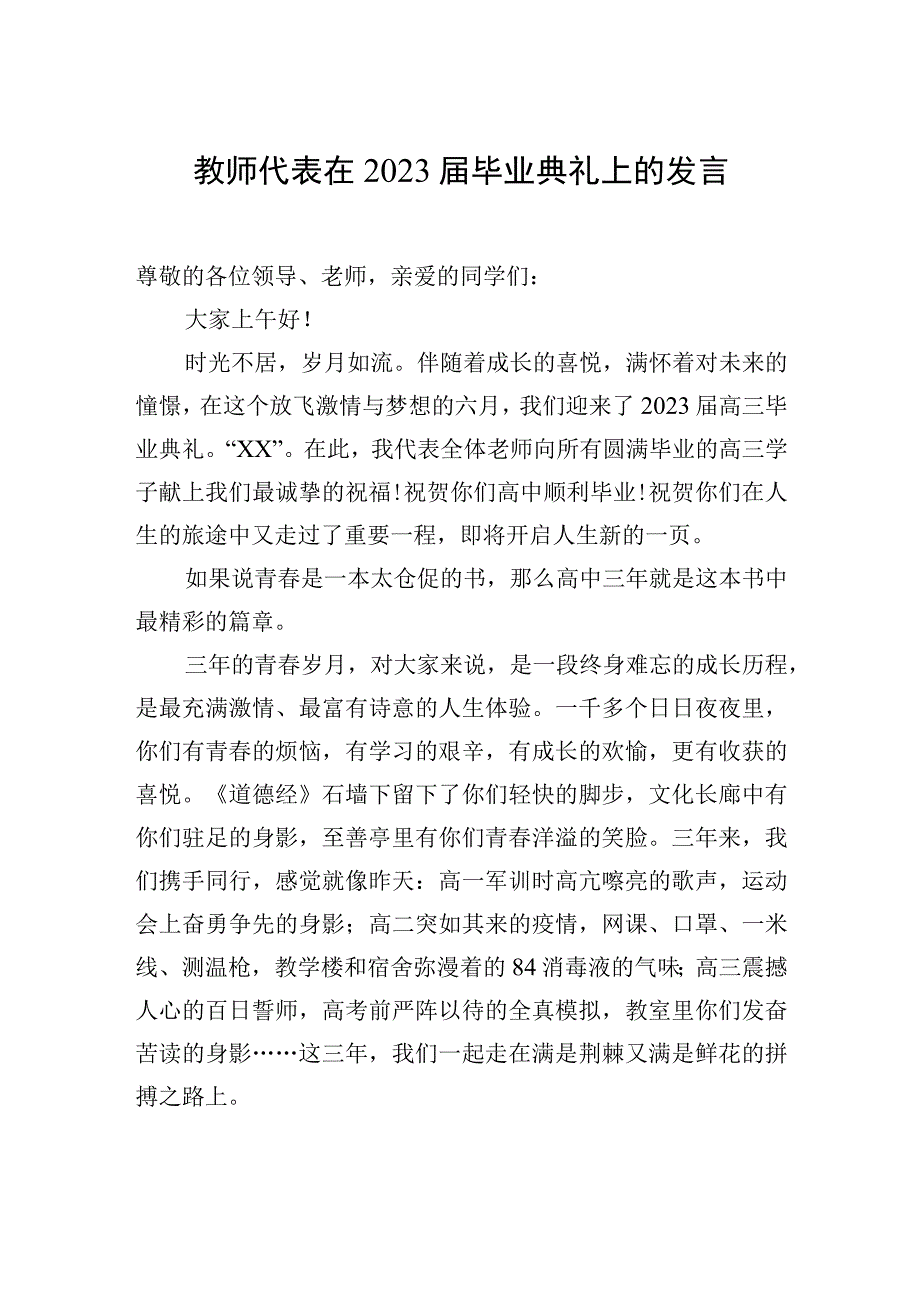 教师代表在2023届毕业典礼上的发言

尊敬的各位领导、老师，亲爱的同学们：

大家上午好！

时光不居，岁月如流。伴随着成长的喜悦，满怀着对未来的憧憬，在这个放飞激情与梦想的六月，我们迎来了2023届高三毕业典礼。“XX”。在此，我代表全体老师向所有圆满毕业的高三学子献上我们最诚挚的祝福！祝贺你们高中顺利毕业！祝贺你们在人生的旅途中又走过了重要一程，即将开启人生新的一页。

如果说青春是一本太仓促的书，那么高中三年就是这本书中最精彩的篇章。

三年的青春岁月，对大家来说，是一段终身难忘的成长历程，是最充满激情、最富有诗意的人生体验。一千多个日日夜夜里，你们有青春的烦恼，有学习的艰辛，有成长的欢愉，更有收获的喜悦。《道德经》石墙下留下了你们轻快的脚步，文化长廊中有你们驻足的身影，至善亭里有你们青春洋溢的笑脸。三年来，我们携手同行，感觉就像昨天：高一军训时高亢嘹亮的歌声，运动会上奋勇争先的身影；高二突如其来的疫情，网课、口罩、一米线、测温枪，教学楼和宿舍弥漫着的84消毒液的气味；高三震撼人心的百日誓师，高考前严阵以待的全真模拟，教室里你们发奋苦读的身影……这三年，我们一起走在满是荆棘又满是鲜花的拼搏之路上。